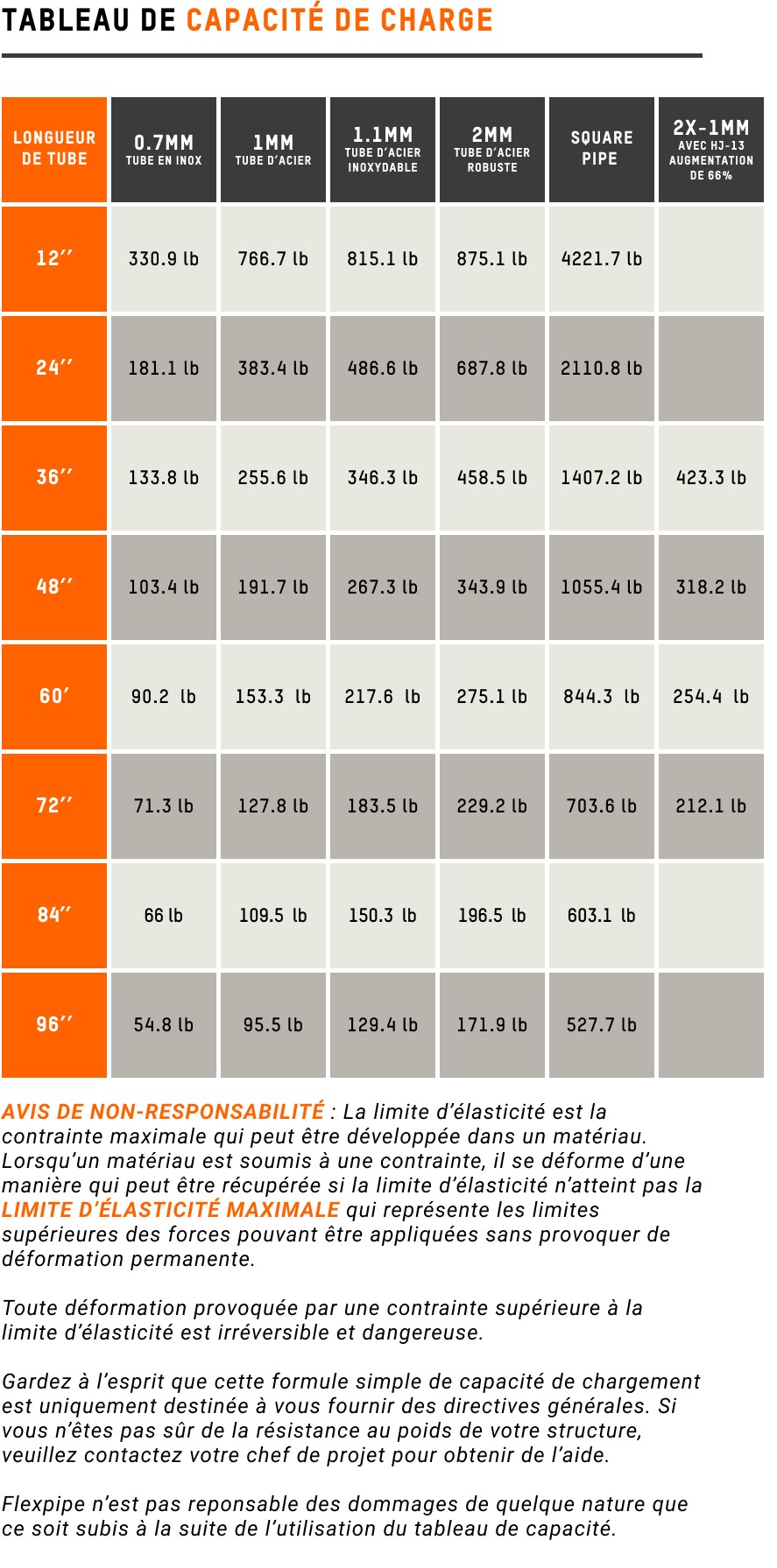 TABLEAU DE CAPACITÉ DE CHARGE

| LONGUEUR DE TUBE | 0.7MM TUBE EN INOX | 1MM TUBE D'ACIER | 1.1MM TUBE D'ACIER INOXYDABLE | 2MM TUBE D'ACIER ROBUSTE | SQUARE PIPE | 2X-1MM AVEC HJ-13 AUGMENTATION DE 66% |
|---|---|---|---|---|---|---|
| 12'' | 330.9 lb | 766.7 lb | 815.1 lb | 875.1 lb | 4221.7 lb | |
| 24'' | 181.1 lb | 383.4 lb | 486.6 lb | 687.8 lb | 2110.8 lb | |
| 36'' | 133.8 lb | 255.6 lb | 346.3 lb | 458.5 lb | 1407.2 lb | 423.3 lb |
| 48'' | 103.4 lb | 191.7 lb | 267.3 lb | 343.9 lb | 1055.4 lb | 318.2 lb |
| 60' | 90.2 lb | 153.3 lb | 217.6 lb | 275.1 lb | 844.3 lb | 254.4 lb |
| 72'' | 71.3 lb | 127.8 lb | 183.5 lb | 229.2 lb | 703.6 lb | 212.1 lb |
| 84'' | 66 lb | 109.5 lb | 150.3 lb | 196.5 lb | 603.1 lb | |
| 96'' | 54.8 lb | 95.5 lb | 129.4 lb | 171.9 lb | 527.7 lb | |

AVIS DE NON-RESPONSABILITÉ : La limite d'élasticité est la contrainte maximale qui peut être développée dans un matériau. Lorsqu'un matériau est soumis à une contrainte, il se déforme d'une manière qui peut être récupérée si la limite d'élasticité n'atteint pas la LIMITE D'ÉLASTICITÉ MAXIMALE qui représente les limites supérieures des forces pouvant être appliquées sans provoquer de déformation permanente.

Toute déformation provoquée par une contrainte supérieure à la limite d'élasticité est irréversible et dangereuse.

Gardez à l'esprit que cette formule simple de capacité de chargement est uniquement destinée à vous fournir des directives générales. Si vous n'êtes pas sûr de la résistance au poids de votre structure, veuillez contactez votre chef de projet pour obtenir de l'aide.

Flexpipe n'est pas reponsable des dommages de quelque nature que ce soit subis à la suite de l'utilisation du tableau de capacité.